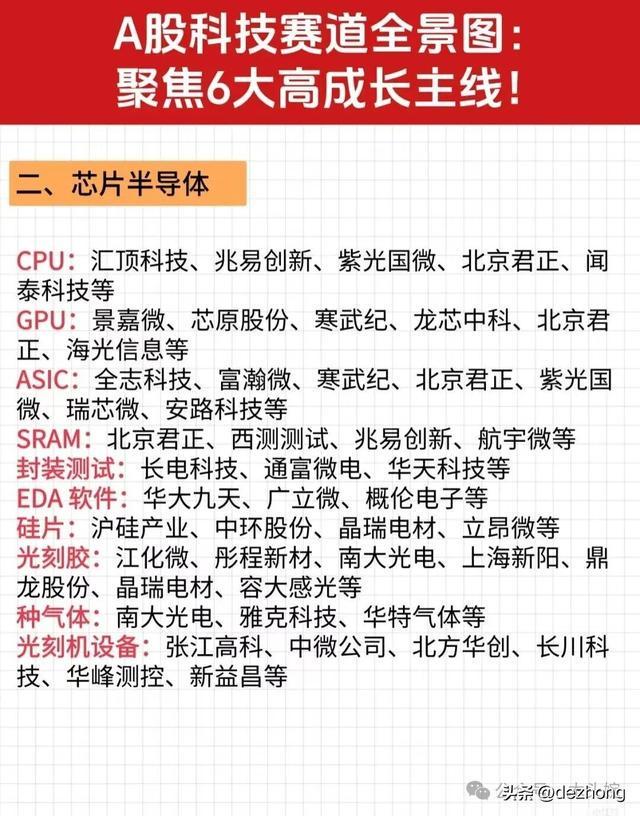 A股科技赛道全景图:
聚焦6大高成长主线!

二、芯片半导体

CPU：汇顶科技、兆易创新、紫光国微、北京君正、闻泰科技等
GPU：景嘉微、芯原股份、寒武纪、龙芯中科、北京君正、海光信息等
ASIC：全志科技、富瀚微、寒武纪、北京君正、紫光国微、瑞芯微、安路科技等
SRAM：北京君正、西测测试、兆易创新、航宇微等
封装测试：长电科技、通富微电、华天科技等
EDA 软件：华大九天、广立微、概伦电子等
硅片：沪硅产业、中环股份、晶瑞电材、立昂微等
光刻胶：江化微、彤程新材、南大光电、上海新阳、鼎龙股份、晶瑞电材、容大感光等
种气体：南大光电、雅克科技、华特气体等
光刻机设备：张江高科、中微公司、北方华创、长川科技、华峰测控、新益昌等

头条 @dezhong